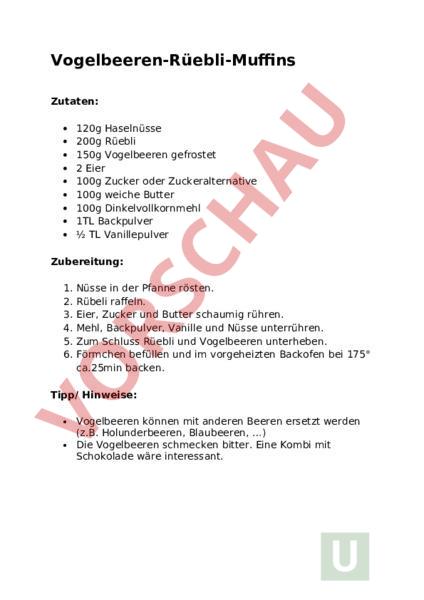 Vogelbeeren-Rüebli-Muffins

Zutaten:

- 120g Haselnüsse
- 200g Rüebli
- 150g Vogelbeeren gefrostet
- 2 Eier
- 100g Zucker oder Zuckeralternative
- 100g weiche Butter
- 100g Dinkelvollkornmehl
- 1TL Backpulver
- ½ TL Vanillepulver

Zubereitung:

1. Nüsse in der Pfanne rösten.
2. Rübeli raffeln.
3. Eier, Zucker und Butter schaumig rühren.
4. Mehl, Backpulver, Vanille und Nüsse unterrühren.
5. Zum Schluss Rüebli und Vogelbeeren unterheben.
6. Förmchen befüllen und im vorgeheizten Backofen bei 175° ca.25min backen.

Tipp/ Hinweise:

- Vogelbeeren können mit anderen Beeren ersetzt werden (z.B. Holunderbeeren, Blaubeeren, ...)
- Die Vogelbeeren schmecken bitter. Eine Kombi mit Schokolade wäre interessant.

VORSCHAU

U